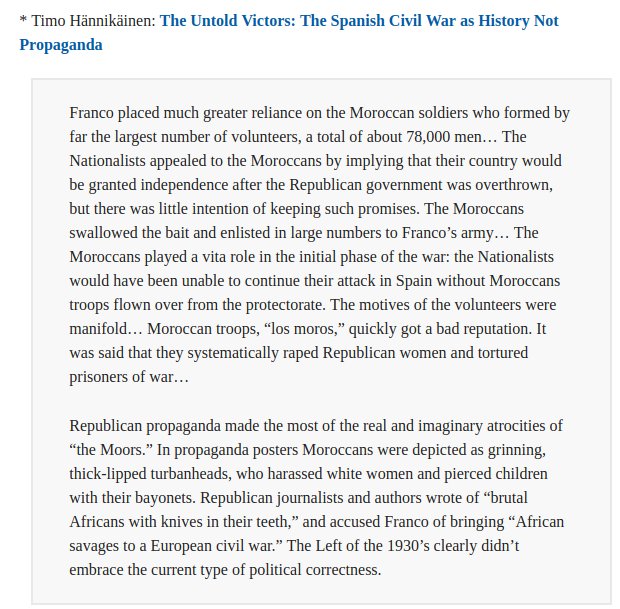 * Timo Hännikäinen: The Untold Victors: The Spanish Civil War as History Not Propaganda

Franco placed much greater reliance on the Moroccan soldiers who formed by far the largest number of volunteers, a total of about 78,000 men… The Nationalists appealed to the Moroccans by implying that their country would be granted independence after the Republican government was overthrown, but there was little intention of keeping such promises. The Moroccans swallowed the bait and enlisted in large numbers to Franco’s army… The Moroccans played a vita role in the initial phase of the war: the Nationalists would have been unable to continue their attack in Spain without Moroccans troops flown over from the protectorate. The motives of the volunteers were manifold… Moroccan troops, “los moros,” quickly got a bad reputation. It was said that they systematically raped Republican women and tortured prisoners of war…

Republican propaganda made the most of the real and imaginary atrocities of “the Moors.” In propaganda posters Moroccans were depicted as grinning, thick-lipped turbanheads, who harassed white women and pierced children with their bayonets. Republican journalists and authors wrote of “brutal Africans with knives in their teeth,” and accused Franco of bringing “African savages to a European civil war.” The Left of the 1930’s clearly didn’t embrace the current type of political correctness.